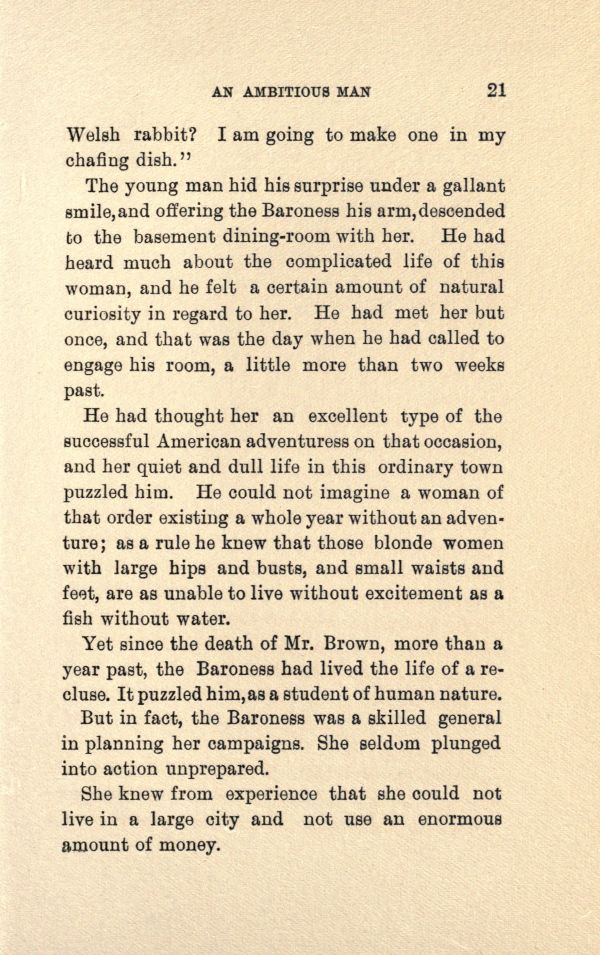 AN AMBITIOUS MAN 21

Welsh rabbit? I am going to make one in my chafing dish."

The young man hid his surprise under a gallant smile, and offering the Baroness his arm, descended to the basement dining-room with her. He had heard much about the complicated life of this woman, and he felt a certain amount of natural curiosity in regard to her. He had met her but once, and that was the day when he had called to engage his room, a little more than two weeks past.

He had thought her an excellent type of the successful American adventuress on that occasion, and her quiet and dull life in this ordinary town puzzled him. He could not imagine a woman of that order existing a whole year without an adventure; as a rule he knew that those blonde women with large hips and busts, and small waists and feet, are as unable to live without excitement as a fish without water.

Yet since the death of Mr. Brown, more than a year past, the Baroness had lived the life of a recluse. It puzzled him, as a student of human nature.

But in fact, the Baroness was a skilled general in planning her campaigns. She seldom plunged into action unprepared.

She knew from experience that she could not live in a large city and not use an enormous amount of money.